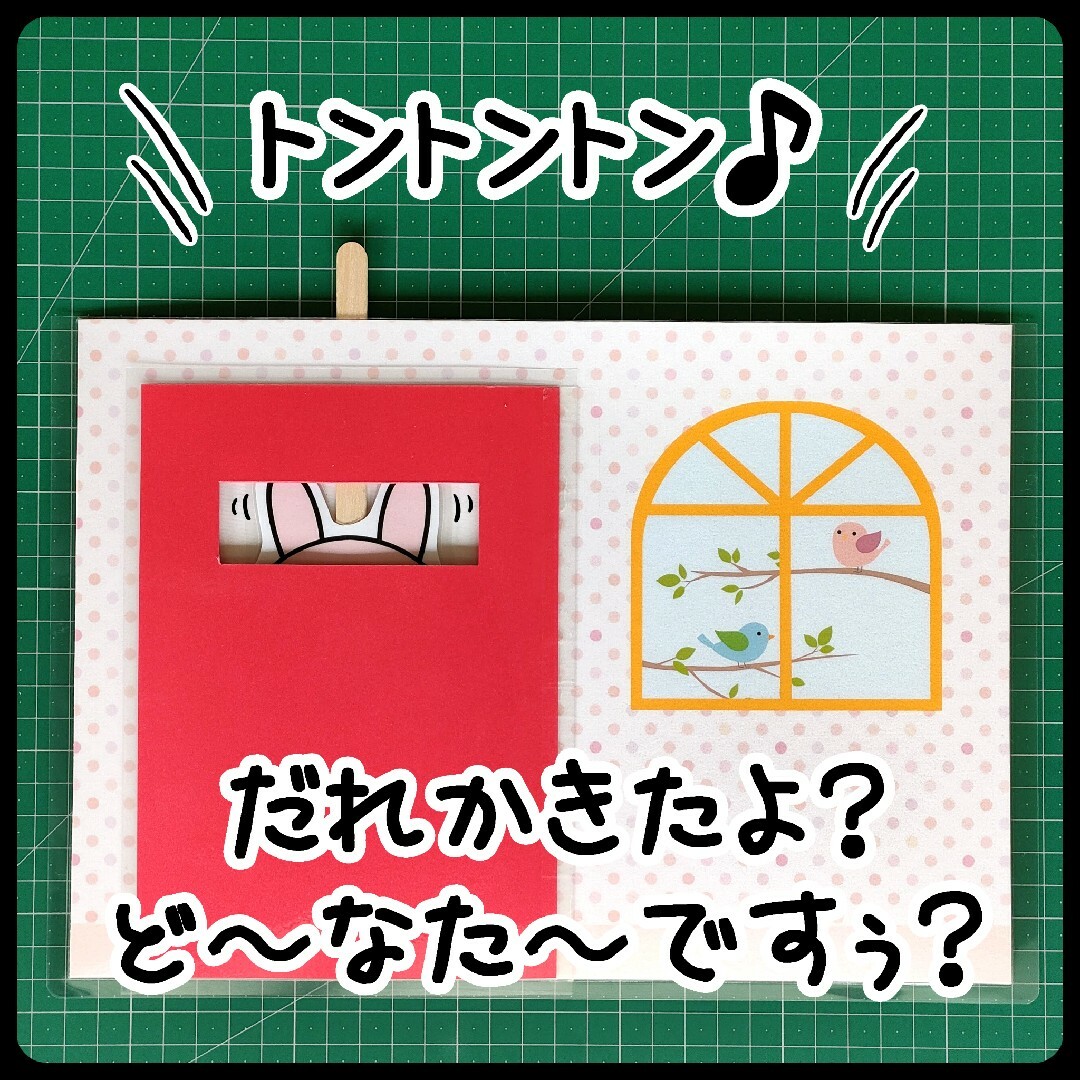 トントントン♪

だれかきたよ？
ど〜なた〜ですぅ？